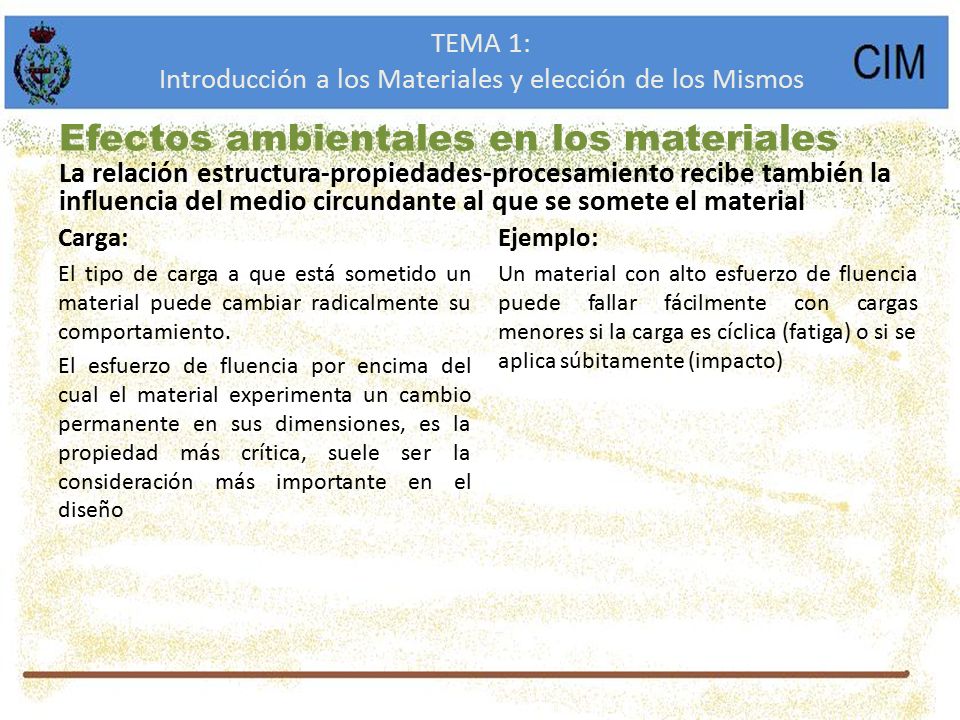 TEMA 1:
Introducción a los Materiales y elección de los Mismos

CIM

Efectos ambientales en los materiales

La relación estructura-propiedades-procesamiento recibe también la influencia del medio circundante al que se somete el material

Carga:

El tipo de carga a que está sometido un material puede cambiar radicalmente su comportamiento.

El esfuerzo de fluencia por encima del cual el material experimenta un cambio permanente en sus dimensiones, es la propiedad más crítica, suele ser la consideración más importante en el diseño

Ejemplo:

Un material con alto esfuerzo de fluencia puede fallar fácilmente con cargas menores si la carga es cíclica (fatiga) o si se aplica súbitamente (impacto)